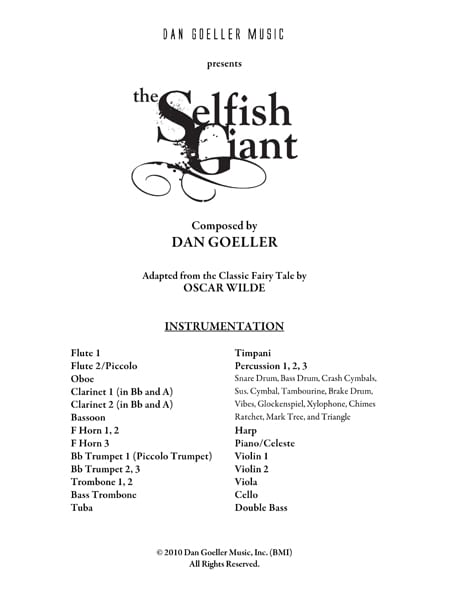 DAN GOELLER MUSIC

presents

the Selfish Giant

Composed by
DAN GOELLER

Adapted from the Classic Fairy Tale by
OSCAR WILDE

INSTRUMENTATION

Flute 1
Flute 2/Piccolo
Oboe
Clarinet 1 (in Bb and A)
Clarinet 2 (in Bb and A)
Bassoon
F Horn 1, 2
F Horn 3
Bb Trumpet 1 (Piccolo Trumpet)
Bb Trumpet 2, 3
Trombone 1, 2
Bass Trombone
Tuba

Timpani
Percussion 1, 2, 3
Snare Drum, Bass Drum, Crash Cymbals, Sus. Cymbal, Tambourine, Brake Drum, Vibes, Glockenspiel, Xylophone, Chimes Ratchet, Mark Tree, and Triangle
Harp
Piano/Celeste
Violin 1
Violin 2
Viola
Cello
Double Bass

© 2010 Dan Goeller Music, Inc. (BMI)
All Rights Reserved.